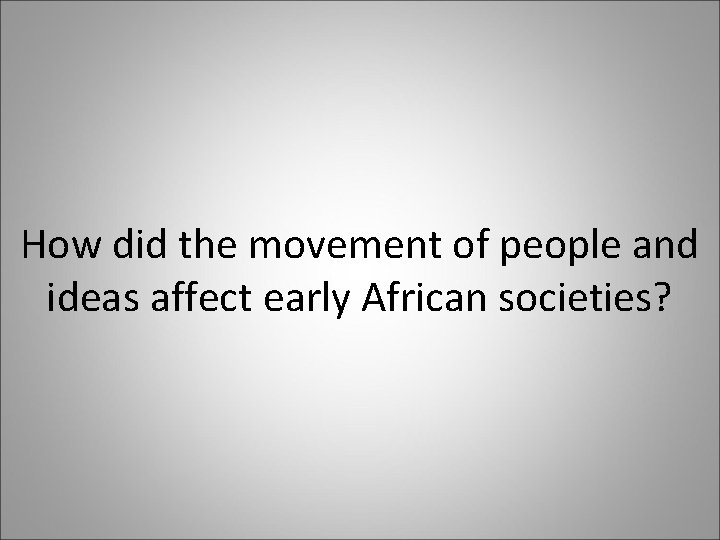 How did the movement of people and ideas affect early African societies?